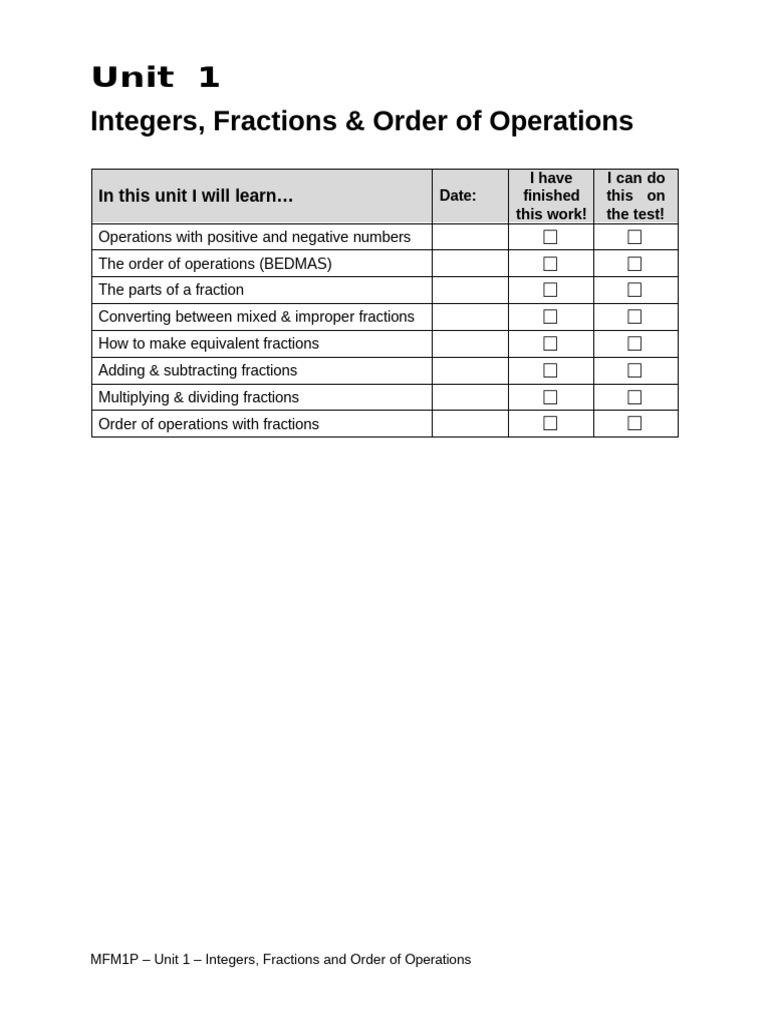 Unit 1

Integers, Fractions & Order of Operations

| In this unit I will learn… | Date: | I have finished this work! | I can do this on the test! |
|---|---|---|---|
| Operations with positive and negative numbers | | ☐ | ☐ |
| The order of operations (BEDMAS) | | ☐ | ☐ |
| The parts of a fraction | | ☐ | ☐ |
| Converting between mixed & improper fractions | | ☐ | ☐ |
| How to make equivalent fractions | | ☐ | ☐ |
| Adding & subtracting fractions | | ☐ | ☐ |
| Multiplying & dividing fractions | | ☐ | ☐ |
| Order of operations with fractions | | ☐ | ☐ |

MFM1P – Unit 1 – Integers, Fractions and Order of Operations